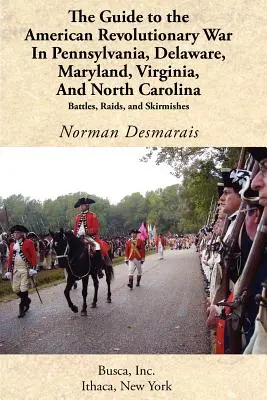 The Guide to the American Revolutionary War In Pennsylvania, Delaware, Maryland, Virginia, And North Carolina
Battles, Raids, and Skirmishes

Norman Desmarais

Busca, Inc.
Ithaca, New York